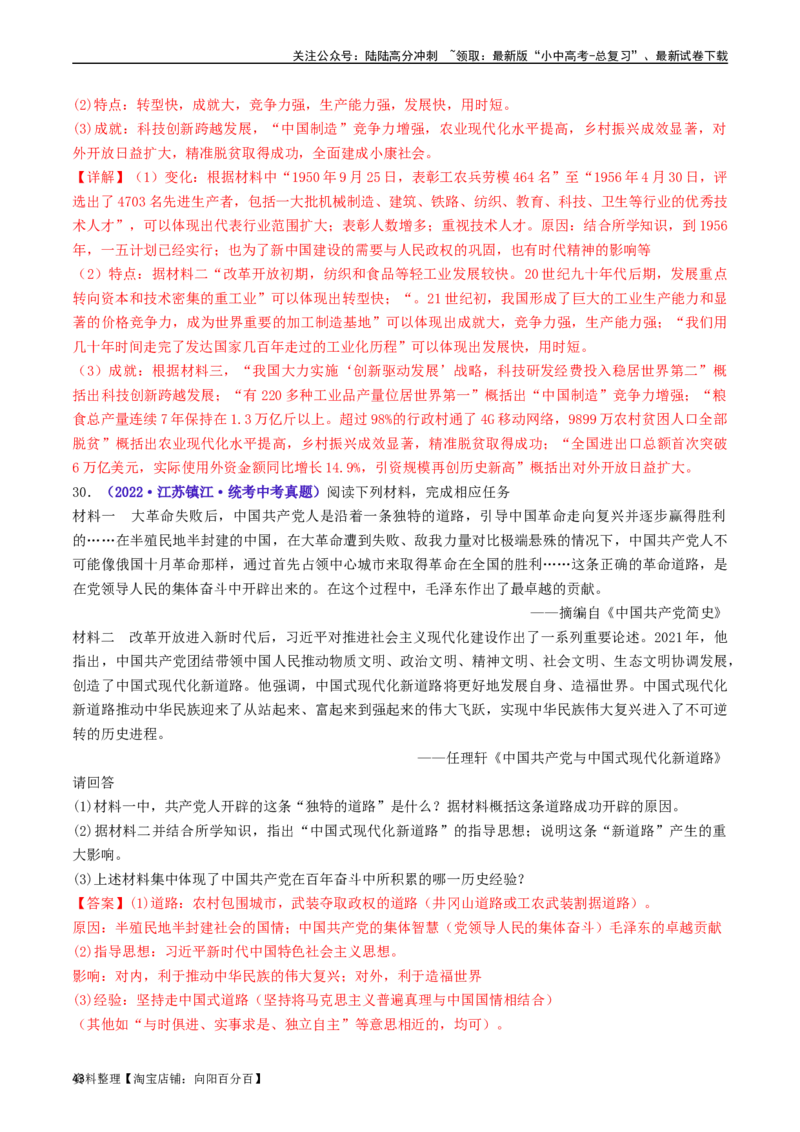 关注公众号：陆陆高分冲刺 ~领取：最新版“小中高考-总复习”、最新试卷下载

(2)特点：转型快，成就大，竞争力强，生产能力强，发展快，用时短。

(3)成就：科技创新跨越发展，“中国制造”竞争力增强，农业现代化水平提高，乡村振兴成效显著，对外开放日益扩大，精准脱贫取得成功，全面建成小康社会。

【详解】（1）变化：根据材料中“1950年9月25日，表彰工农兵劳模464名”至“1956年4月30日，评选出了4703名先进生产者，包括一大批机械制造、建筑、铁路、纺织、教育、科技、卫生等行业的优秀技术人才”，可以体现出代表行业范围扩大；表彰人数增多；重视技术人才。原因：结合所学知识，到1956年，一五计划已经实行；也为了新中国建设的需要与人民政权的巩固，也有时代精神的影响等

（2）特点：据材料二“改革开放初期，纺织和食品等轻工业发展较快。20世纪九十年代后期，发展重点转向资本和技术密集的重工业”可以体现出转型快；“。21世纪初，我国形成了巨大的工业生产能力和显著的价格竞争力，成为世界重要的加工制造基地”可以体现出成就大，竞争力强，生产能力强；“我们用几十年时间走完了发达国家几百年走过的工业化历程”可以体现出发展快，用时短。

（3）成就：根据材料三，“我国大力实施‘创新驱动发展’战略，科技研发经费投入稳居世界第二”概括出科技创新跨越发展；“有220多种工业品产量位居世界第一”概括出“中国制造”竞争力增强；“粮食总产量连续7年保持在1.3万亿斤以上。超过98%的行政村通了4G移动网络，9899万农村贫困人口全部脱贫”概括出农业现代化水平提高，乡村振兴成效显著，精准脱贫取得成功；“全国进出口总额首次突破6万亿美元，实际使用外资金额同比增长14.9%，引资规模再创历史新高”概括出对外开放日益扩大。

30.（2022·江苏镇江·统考中考真题）阅读下列材料，完成相应任务

材料一 大革命失败后，中国共产党人是沿着一条独特的道路，引导中国革命走向复兴并逐步赢得胜利的……在半殖民地半封建的中国，在大革命遭到失败、敌我力量对比极端悬殊的情况下，中国共产党人不可能像俄国十月革命那样，通过首先占领中心城市来取得革命在全国的胜利……这条正确的革命道路，是在党领导人民的集体奋斗中开辟出来的。在这个过程中，毛泽东作出了最卓越的贡献。

——摘编自《中国共产党简史》

材料二 改革开放进入新时代后，习近平对推进社会主义现代化建设作出了一系列重要论述。2021年，他指出，中国共产党团结带领中国人民推动物质文明、政治文明、精神文明、社会文明、生态文明协调发展，创造了中国式现代化新道路。他强调，中国式现代化新道路将更好地发展自身、造福世界。中国式现代化新道路推动中华民族迎来了从站起来、富起来到强起来的伟大飞跃，实现中华民族伟大复兴进入了不可逆转的历史进程。

——任理轩《中国共产党与中国式现代化新道路》

请回答

(1)材料一中，共产党人开辟的这条“独特的道路”是什么？据材料概括这条道路成功开辟的原因。

(2)据材料二并结合所学知识，指出“中国式现代化新道路”的指导思想；说明这条“新道路”产生的重大影响。

(3)上述材料集中体现了中国共产党在百年奋斗中所积累的哪一历史经验？

【答案】(1)道路：农村包围城市，武装夺取政权的道路（井冈山道路或工农武装割据道路）。

原因：半殖民地半封建社会的国情；中国共产党的集体智慧（党领导人民的集体奋斗）毛泽东的卓越贡献

(2)指导思想：习近平新时代中国特色社会主义思想。

影响：对内，利于推动中华民族的伟大复兴；对外，利于造福世界

(3)经验：坚持走中国式道路（坚持将马克思主义普遍真理与中国国情相结合）

（其他如“与时俱进、实事求是、独立自主”等意思相近的，均可）。

43料整理【淘宝店铺：向阳百分百】